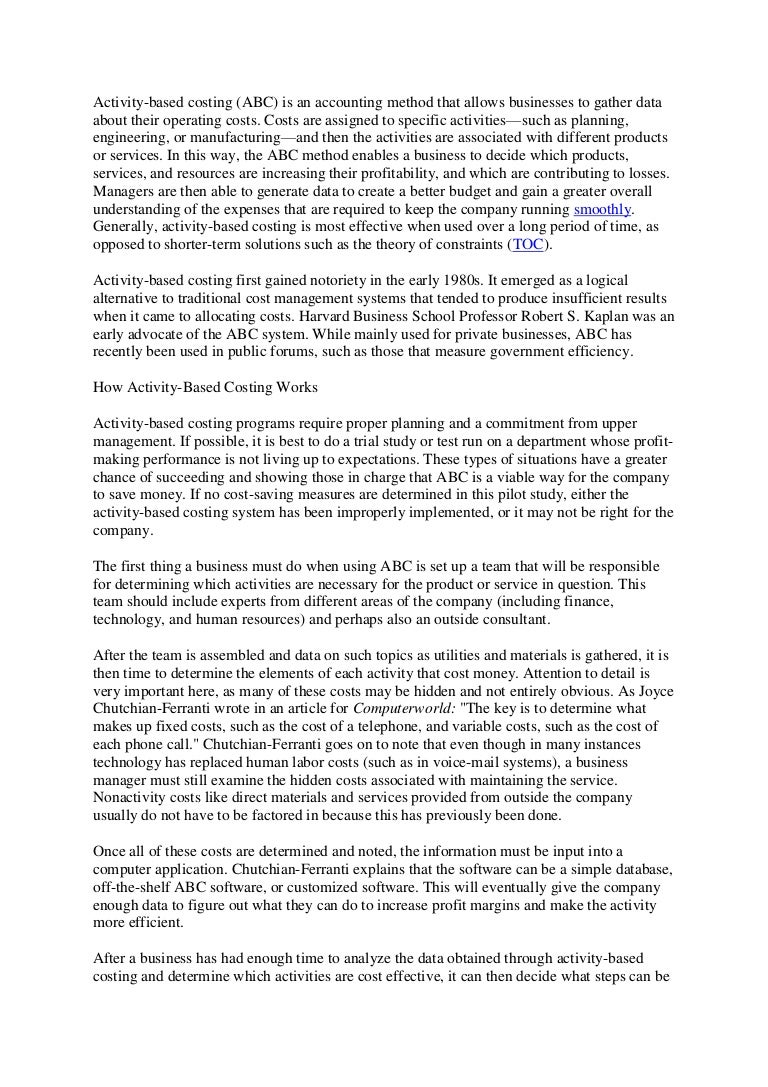 Activity-based costing (ABC) is an accounting method that allows businesses to gather data about their operating costs. Costs are assigned to specific activities—such as planning, engineering, or manufacturing—and then the activities are associated with different products or services. In this way, the ABC method enables a business to decide which products, services, and resources are increasing their profitability, and which are contributing to losses. Managers are then able to generate data to create a better budget and gain a greater overall understanding of the expenses that are required to keep the company running smoothly. Generally, activity-based costing is most effective when used over a long period of time, as opposed to shorter-term solutions such as the theory of constraints (TOC).

Activity-based costing first gained notoriety in the early 1980s. It emerged as a logical alternative to traditional cost management systems that tended to produce insufficient results when it came to allocating costs. Harvard Business School Professor Robert S. Kaplan was an early advocate of the ABC system. While mainly used for private businesses, ABC has recently been used in public forums, such as those that measure government efficiency.

How Activity-Based Costing Works

Activity-based costing programs require proper planning and a commitment from upper management. If possible, it is best to do a trial study or test run on a department whose profit-making performance is not living up to expectations. These types of situations have a greater chance of succeeding and showing those in charge that ABC is a viable way for the company to save money. If no cost-saving measures are determined in this pilot study, either the activity-based costing system has been improperly implemented, or it may not be right for the company.

The first thing a business must do when using ABC is set up a team that will be responsible for determining which activities are necessary for the product or service in question. This team should include experts from different areas of the company (including finance, technology, and human resources) and perhaps also an outside consultant.

After the team is assembled and data on such topics as utilities and materials is gathered, it is then time to determine the elements of each activity that cost money. Attention to detail is very important here, as many of these costs may be hidden and not entirely obvious. As Joyce Chutchian-Ferranti wrote in an article for Computerworld: "The key is to determine what makes up fixed costs, such as the cost of a telephone, and variable costs, such as the cost of each phone call." Chutchian-Ferranti goes on to note that even though in many instances technology has replaced human labor costs (such as in voice-mail systems), a business manager must still examine the hidden costs associated with maintaining the service. Nonactivity costs like direct materials and services provided from outside the company usually do not have to be factored in because this has previously been done.

Once all of these costs are determined and noted, the information must be input into a computer application. Chutchian-Ferranti explains that the software can be a simple database, off-the-shelf ABC software, or customized software. This will eventually give the company enough data to figure out what they can do to increase profit margins and make the activity more efficient.

After a business has had enough time to analyze the data obtained through activity-based costing and determine which activities are cost effective, it can then decide what steps can be